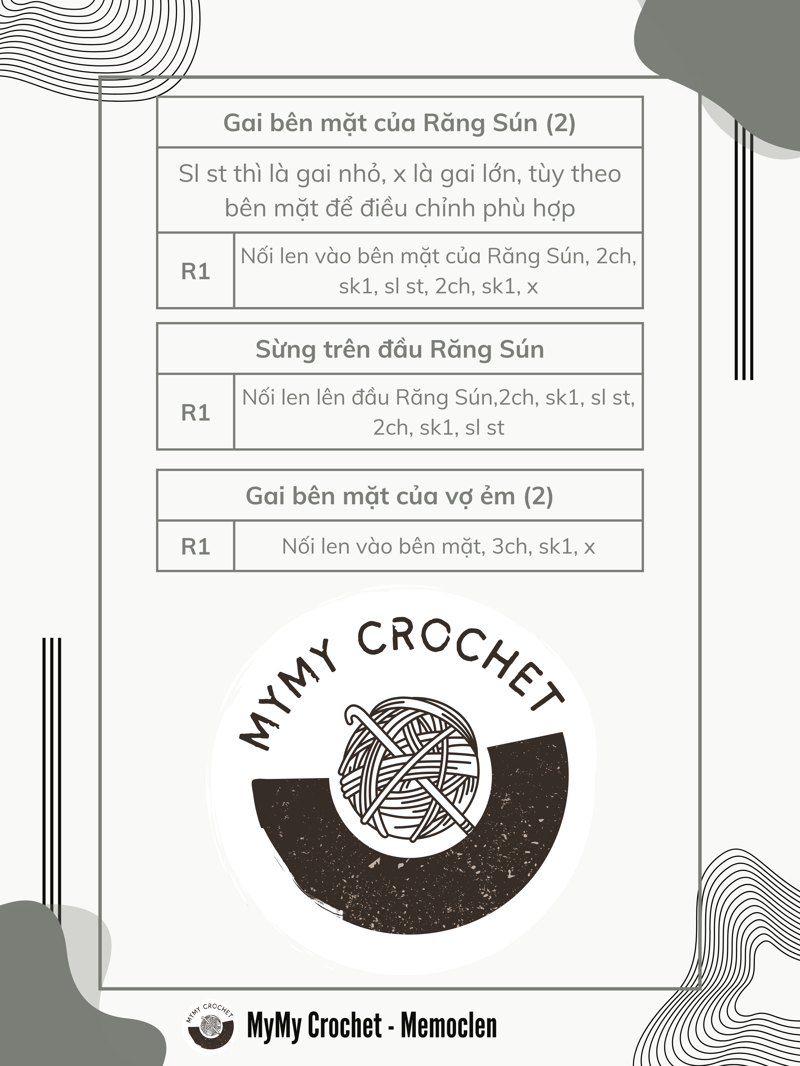 | Gai bên mặt của Răng Sún (2) | |
|---|---|
| Sl st thì là gai nhỏ, x là gai lớn, tùy theo bên mặt để điều chỉnh phù hợp | |
| R1 | Nối len vào bên mặt của Răng Sún, 2ch, sk1, sl st, 2ch, sk1, x |

| Sừng trên đầu Răng Sún | |
|---|---|
| R1 | Nối len lên đầu Răng Sún,2ch, sk1, sl st, 2ch, sk1, sl st |

| Gai bên mặt của vợ ẻm (2) | |
|---|---|
| R1 | Nối len vào bên mặt, 3ch, sk1, x |

MYMY CROCHET

MYMY CROCHET

MyMy Crochet - Memoclen